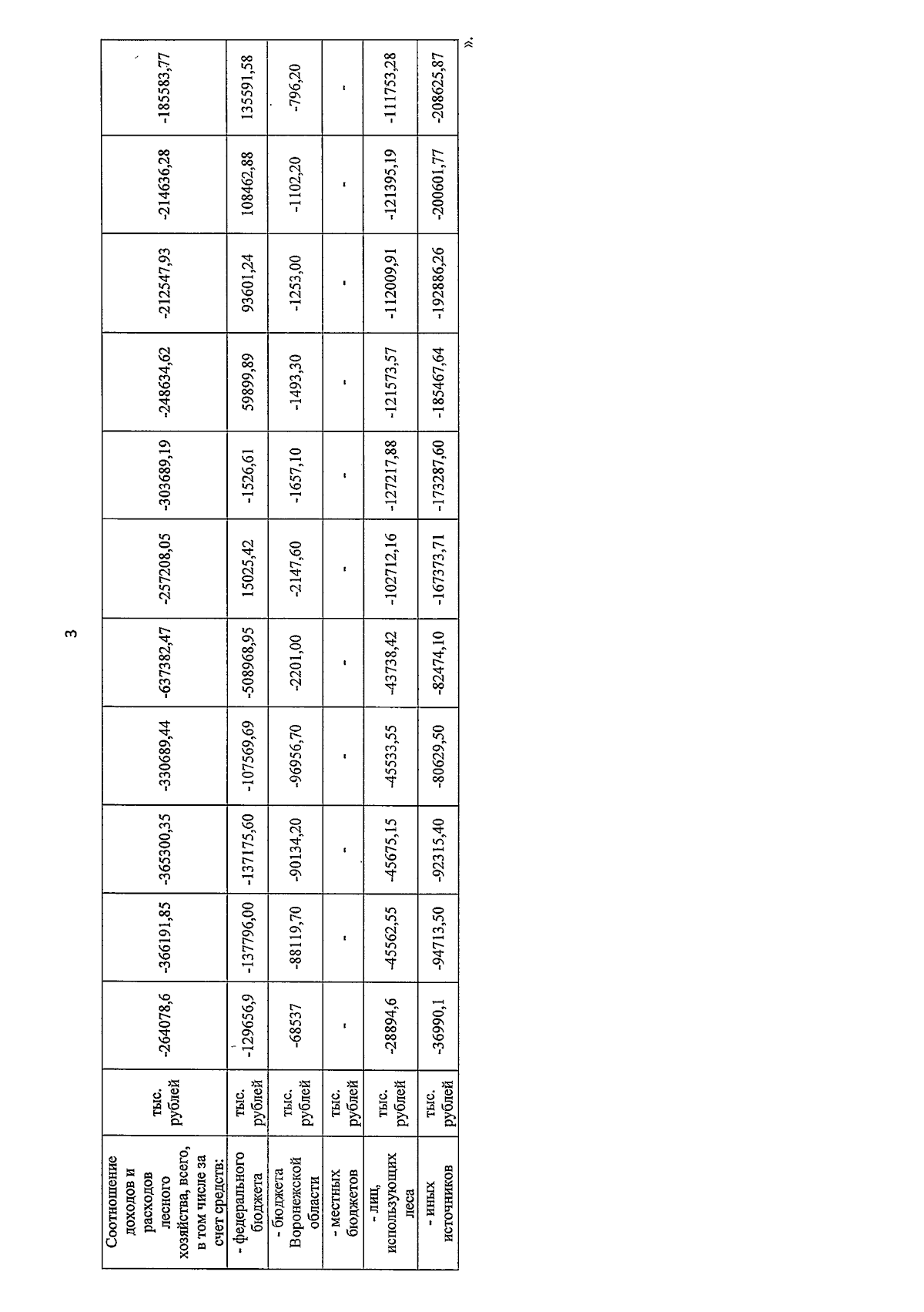 3

| Соотношение доходов и расходов лесного хозяйства, всего, в том числе за счет средств: | тыс. рублей | -264078,6 | -366191,85 | -365300,35 | -330689,44 | -637382,47 | -257208,05 | -303689,19 | -248634,62 | -212547,93 | -214636,28 | -185583,77 |
|---|---|---|---|---|---|---|---|---|---|---|---|---|
| - федерального бюджета | тыс. рублей | -129656,9 | -137796,00 | -137175,60 | -107569,69 | -508968,95 | 15025,42 | -1526,61 | 59899,89 | 93601,24 | 108462,88 | 135591,58 |
| - бюджета Воронежской области | тыс. рублей | -68537 | -88119,70 | -90134,20 | -96956,70 | -2201,00 | -2147,60 | -1657,10 | -1493,30 | -1253,00 | -1102,20 | -796,20 |
| - местных бюджетов | тыс. рублей | - | - | - | - | - | - | - | - | - | - | - |
| - лиц, использующих леса | тыс. рублей | -28894,6 | -45562,55 | -45675,15 | -45533,55 | -43738,42 | -102712,16 | -127217,88 | -121573,57 | -112009,91 | -121395,19 | -111753,28 |
| - иных источников | тыс. рублей | -36990,1 | -94713,50 | -92315,40 | -80629,50 | -82474,10 | -167373,71 | -173287,60 | -185467,64 | -192886,26 | -200601,77 | -208625,87 |

».